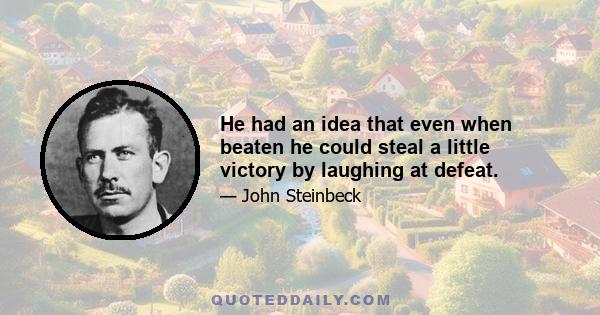 He had an idea that even when beaten he could steal a little victory by laughing at defeat.

— John Steinbeck

QUOTEDDAILY.COM